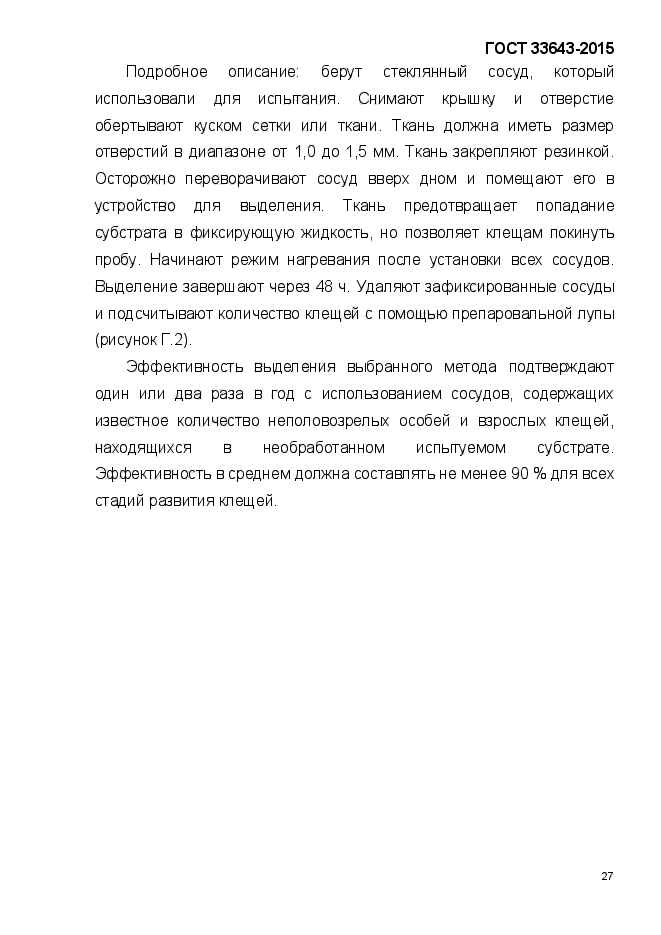 ГОСТ 33643-2015

Подробное описание: берут стеклянный сосуд, который использовали для испытания. Снимают крышку и отверстие обертывают куском сетки или ткани. Ткань должна иметь размер отверстий в диапазоне от 1,0 до 1,5 мм. Ткань закрепляют резинкой. Осторожно переворачивают сосуд вверх дном и помещают его в устройство для выделения. Ткань предотвращает попадание субстрата в фиксирующую жидкость, но позволяет клещам покинуть пробу. Начинают режим нагревания после установки всех сосудов. Выделение завершают через 48 ч. Удаляют зафиксированные сосуды и подсчитывают количество клещей с помощью препаровальной лупы (рисунок Г.2).

Эффективность выделения выбранного метода подтверждают один или два раза в год с использованием сосудов, содержащих известное количество неполовозрелых особей и взрослых клещей, находящихся в необработанном испытуемом субстрате. Эффективность в среднем должна составлять не менее 90 % для всех стадий развития клещей.

27